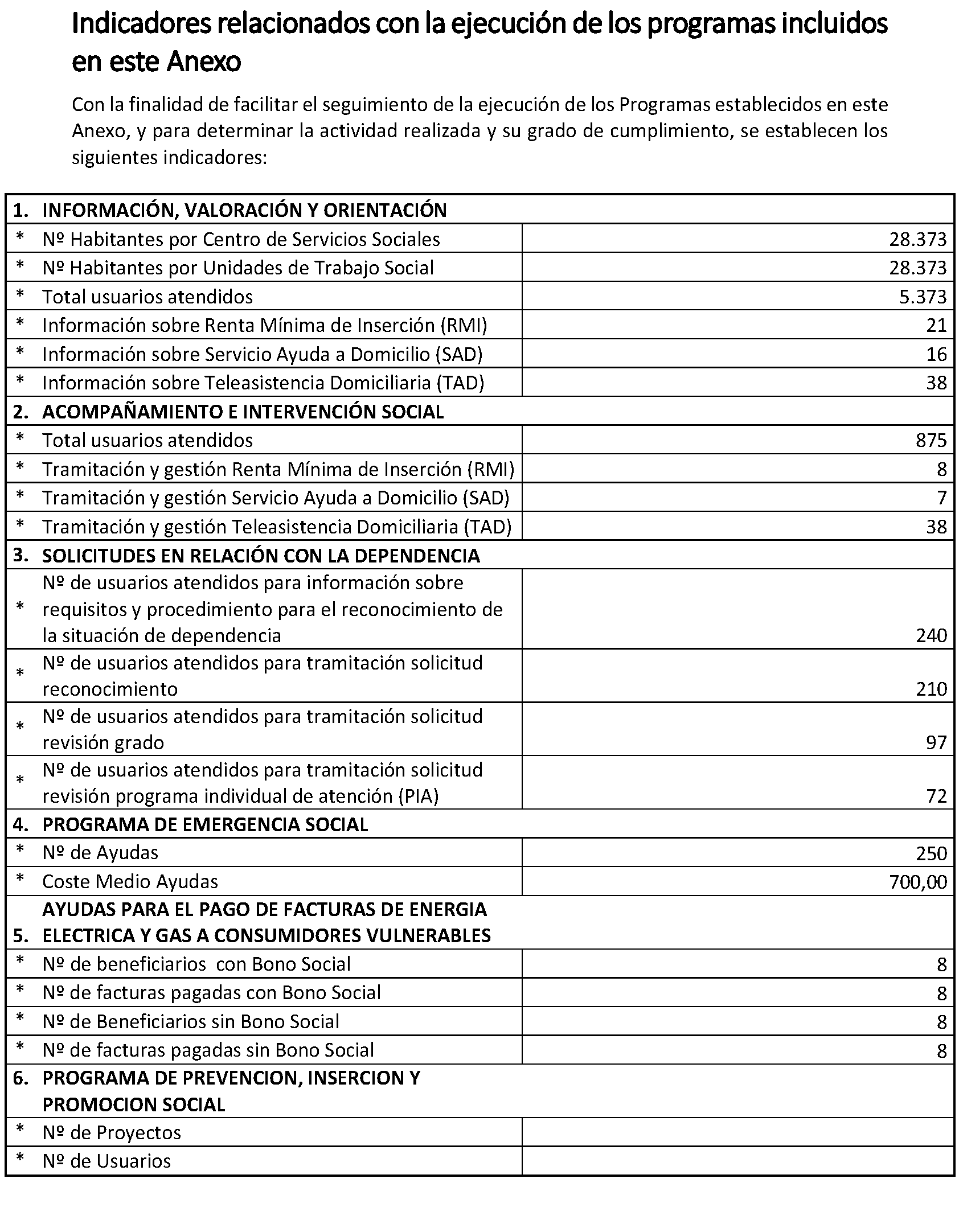 Indicadores relacionados con la ejecución de los programas incluidos en este Anexo

Con la finalidad de facilitar el seguimiento de la ejecución de los Programas establecidos en este Anexo, y para determinar la actividad realizada y su grado de cumplimiento, se establecen los siguientes indicadores:

| | | |
|---|---|---|
| 1. | INFORMACIÓN, VALORACIÓN Y ORIENTACIÓN | |
| * | Nº Habitantes por Centro de Servicios Sociales | 28.373 |
| * | Nº Habitantes por Unidades de Trabajo Social | 28.373 |
| * | Total usuarios atendidos | 5.373 |
| * | Información sobre Renta Mínima de Inserción (RMI) | 21 |
| * | Información sobre Servicio Ayuda a Domicilio (SAD) | 16 |
| * | Información sobre Teleasistencia Domiciliaria (TAD) | 38 |
| 2. | ACOMPAÑAMIENTO E INTERVENCIÓN SOCIAL | |
| * | Total usuarios atendidos | 875 |
| * | Tramitación y gestión Renta Mínima de Inserción (RMI) | 8 |
| * | Tramitación y gestión Servicio Ayuda a Domicilio (SAD) | 7 |
| * | Tramitación y gestión Teleasistencia Domiciliaria (TAD) | 38 |
| 3. | SOLICITUDES EN RELACIÓN CON LA DEPENDENCIA | |
| * | Nº de usuarios atendidos para información sobre requisitos y procedimiento para el reconocimiento de la situación de dependencia | 240 |
| * | Nº de usuarios atendidos para tramitación solicitud reconocimiento | 210 |
| * | Nº de usuarios atendidos para tramitación solicitud revisión grado | 97 |
| * | Nº de usuarios atendidos para tramitación solicitud revisión programa individual de atención (PIA) | 72 |
| 4. | PROGRAMA DE EMERGENCIA SOCIAL | |
| * | Nº de Ayudas | 250 |
| * | Coste Medio Ayudas | 700,00 |
| 5. | AYUDAS PARA EL PAGO DE FACTURAS DE ENERGIA ELECTRICA Y GAS A CONSUMIDORES VULNERABLES | |
| * | Nº de beneficiarios con Bono Social | 8 |
| * | Nº de facturas pagadas con Bono Social | 8 |
| * | Nº de Beneficiarios sin Bono Social | 8 |
| * | Nº de facturas pagadas sin Bono Social | 8 |
| 6. | PROGRAMA DE PREVENCION, INSERCION Y PROMOCION SOCIAL | |
| * | Nº de Proyectos | |
| * | Nº de Usuarios | |